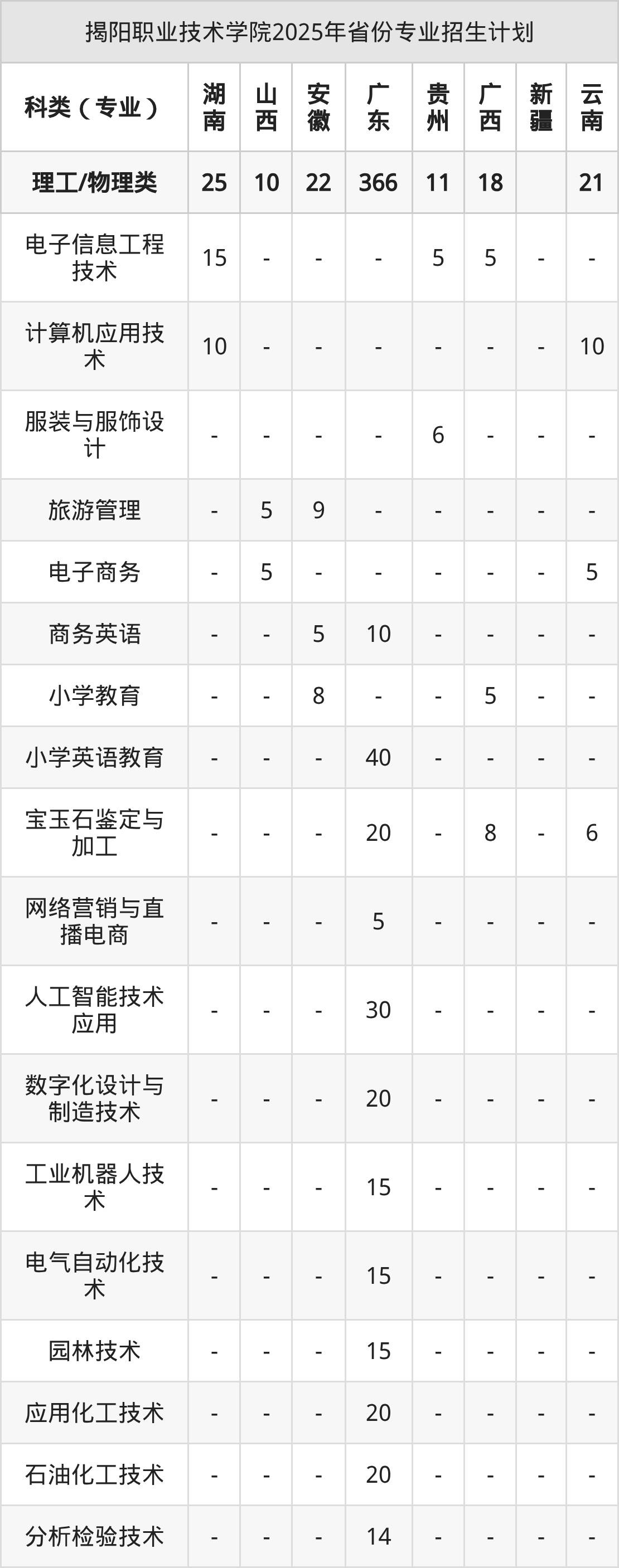 揭阳职业技术学院2025年省份专业招生计划

| 科类（专业） | 湖南 | 山西 | 安徽 | 广东 | 贵州 | 广西 | 新疆 | 云南 |
|---|---|---|---|---|---|---|---|---|
| 理工/物理类 | 25 | 10 | 22 | 366 | 11 | 18 |  | 21 |
| 电子信息工程技术 | 15 | - | - | - | 5 | 5 | - | - |
| 计算机应用技术 | 10 | - | - | - | - | - | - | 10 |
| 服装与服饰设计 | - | - | - | - | 6 | - | - | - |
| 旅游管理 | - | 5 | 9 | - | - | - | - | - |
| 电子商务 | - | 5 | - | - | - | - | - | 5 |
| 商务英语 | - | - | 5 | 10 | - | - | - | - |
| 小学教育 | - | - | 8 | - | - | 5 | - | - |
| 小学英语教育 | - | - | - | 40 | - | - | - | - |
| 宝玉石鉴定与加工 | - | - | - | 20 | - | 8 | - | 6 |
| 网络营销与直播电商 | - | - | - | 5 | - | - | - | - |
| 人工智能技术应用 | - | - | - | 30 | - | - | - | - |
| 数字化设计与制造技术 | - | - | - | 20 | - | - | - | - |
| 工业机器人技术 | - | - | - | 15 | - | - | - | - |
| 电气自动化技术 | - | - | - | 15 | - | - | - | - |
| 园林技术 | - | - | - | 15 | - | - | - | - |
| 应用化工技术 | - | - | - | 20 | - | - | - | - |
| 石油化工技术 | - | - | - | 20 | - | - | - | - |
| 分析检验技术 | - | - | - | 14 | - | - | - | - |